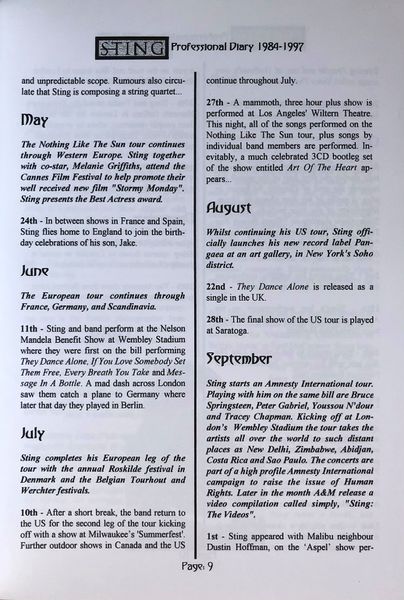 STING Professional Diary 1984-1997

and unpredictable scope. Rumours also circulate that Sting is composing a string quartet...

May

The Nothing Like The Sun tour continues through Western Europe. Sting together with co-star, Melanie Griffiths, attend the Cannes Film Festival to help promote their well received new film "Stormy Monday". Sting presents the Best Actress award.

24th - In between shows in France and Spain, Sting flies home to England to join the birthday celebrations of his son, Jake.

June

The European tour continues through France, Germany, and Scandinavia.

11th - Sting and band perform at the Nelson Mandela Benefit Show at Wembley Stadium where they were first on the bill performing They Dance Alone, If You Love Somebody Set Them Free, Every Breath You Take and Message In A Bottle. A mad dash across London saw them catch a plane to Germany where later that day they played in Berlin.

July

Sting completes his European leg of the tour with the annual Roskilde festival in Denmark and the Belgian Tourhout and Werchter festivals.

10th - After a short break, the band return to the US for the second leg of the tour kicking off with a show at Milwaukee's 'Summerfest'. Further outdoor shows in Canada and the US continue throughout July.

27th - A mammoth, three hour plus show is performed at Los Angeles' Wiltern Theatre. This night, all of the songs performed on the Nothing Like The Sun tour, plus songs by individual band members are performed. Inevitably, a much celebrated 3CD bootleg set of the show entitled Art Of The Heart appears...

August

Whilst continuing his US tour, Sting officially launches his new record label Pangaea at an art gallery, in New York's Soho district.

22nd - They Dance Alone is released as a single in the UK.

28th - The final show of the US tour is played at Saratoga.

September

Sting starts an Amnesty International tour. Playing with him on the same bill are Bruce Springsteen, Peter Gabriel, Youssou N'dour and Tracey Chapman. Kicking off at London's Wembley Stadium the tour takes the artists all over the world to such distant places as New Delhi, Zimbabwe, Abidjan, Costa Rica and Sao Paulo. The concerts are part of a high profile Amnesty International campaign to raise the issue of Human Rights. Later in the month A&M release a video compilation called simply, "Sting: The Videos".

1st - Sting appeared with Malibu neighbour Dustin Hoffman, on the 'Aspel' show per-

Page: 9